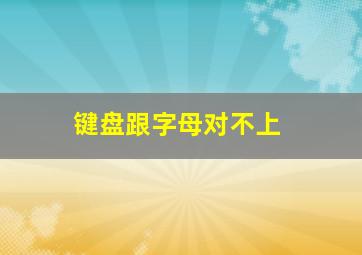 键盘跟字母对不上